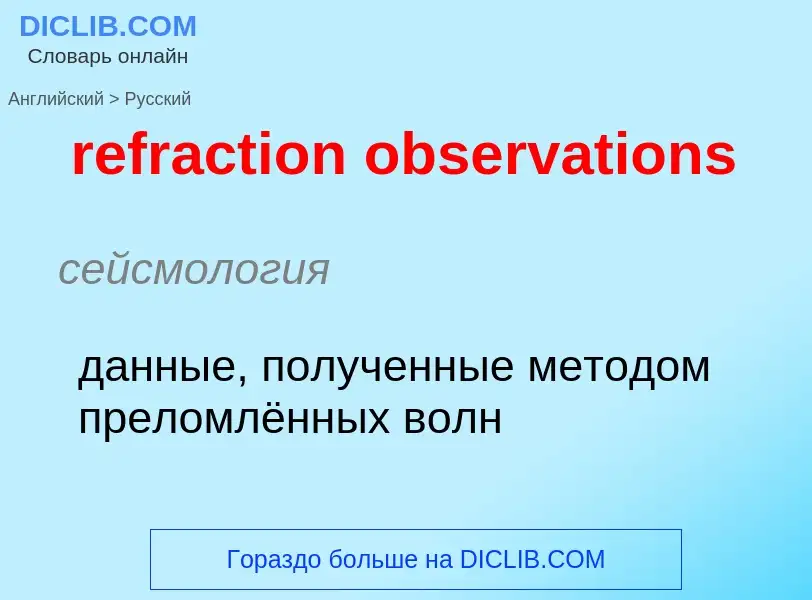 DICLIB.COM
Словарь онлайн

Английский > Русский

refraction observations

сейсмология

данные, полученные методом преломлённых волн

Гораздо больше на DICLIB.COM